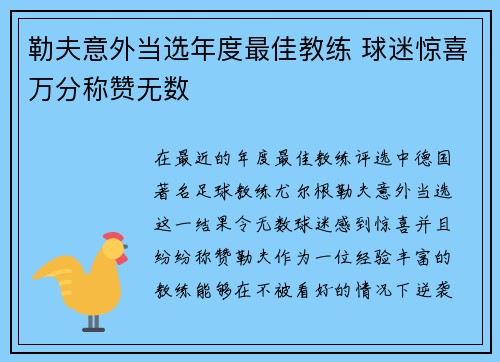 勒夫意外当选年度最佳教练 球迷惊喜万分称赞无数

在最近的年度最佳教练评选中德国著名足球教练尤尔根勒夫意外当选这一结果令无数球迷感到惊喜并且纷纷称赞勒夫作为一位经验丰富的教练能够在不被看好的情况下逆袭